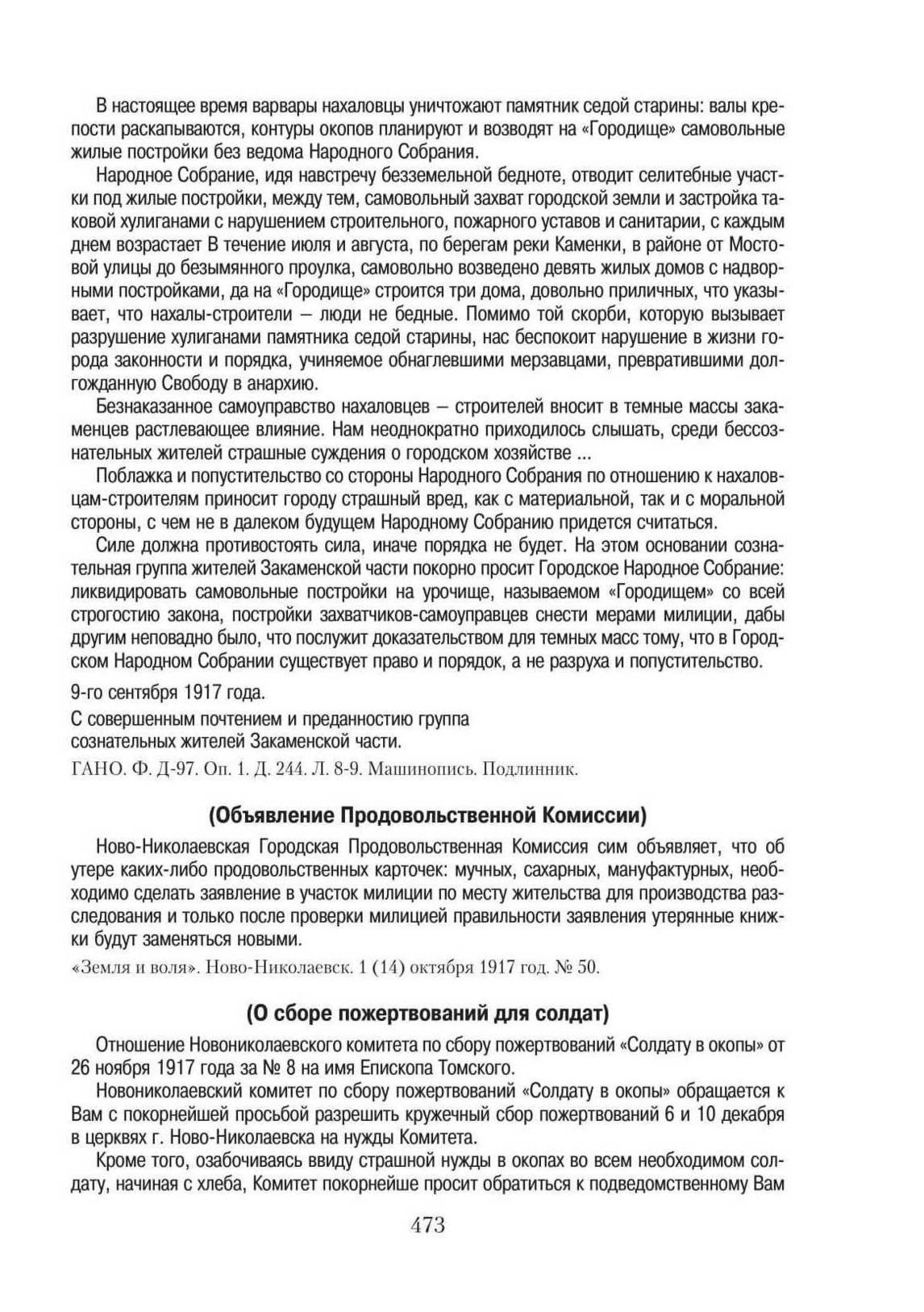 В настоящее время варвары нахаловцы уничтожают памятник седой старины: валы крепости раскапываются, контуры окопов планируют и возводят на «Городище» самовольные жилые постройки без ведома Народного Собрания.

Народное Собрание, идя навстречу безземельной бедноте, отводит селитебные участки под жилые постройки, между тем, самовольный захват городской земли и застройка таковой хулиганами с нарушением строительного, пожарного уставов и санитарии, с каждым днем возрастает В течение июля и августа, по берегам реки Каменки, в районе от Мостовой улицы до безымянного проулка, самовольно возведено девять жилых домов с надворными постройками, да на «Городище» строится три дома, довольно приличных, что указывает, что нахалы-строители – люди не бедные. Помимо той скорби, которую вызывает разрушение хулиганами памятника седой старины, нас беспокоит нарушение в жизни города законности и порядка, учиняемое обнаглевшими мерзавцами, превратившими долгожданную Свободу в анархию.

Безнаказанное самоуправство нахаловцев – строителей вносит в темные массы закаменцев растлевающее влияние. Нам неоднократно приходилось слышать, среди бессознательных жителей страшные суждения о городском хозяйстве ...

Поблажка и попустительство со стороны Народного Собрания по отношению к нахаловцам-строителям приносит городу страшный вред, как с материальной, так и с моральной стороны, с чем не в далеком будущем Народному Собранию придется считаться.

Силе должна противостоять сила, иначе порядка не будет. На этом основании сознательная группа жителей Закаменской части покорно просит Городское Народное Собрание: ликвидировать самовольные постройки на урочище, называемом «Городищем» со всей строгостию закона, постройки захватчиков-самоуправцев снести мерами милиции, дабы другим неповадно было, что послужит доказательством для темных масс тому, что в Городском Народном Собрании существует право и порядок, а не разруха и попустительство.

9-го сентября 1917 года.

С совершенным почтением и преданностию группа сознательных жителей Закаменской части.

ГАНО. Ф. Д-97. Оп. 1. Д. 244. Л. 8-9. Машинопись. Подлинник.

(Объявление Продовольственной Комиссии)

Ново-Николаевская Городская Продовольственная Комиссия сим объявляет, что об утере каких-либо продовольственных карточек: мучных, сахарных, мануфактурных, необходимо сделать заявление в участок милиции по месту жительства для производства расследования и только после проверки милицией правильности заявления утерянные книжки будут заменяться новыми.

«Земля и воля». Ново-Николаевск. 1 (14) октября 1917 год. № 50.

(О сборе пожертвований для солдат)

Отношение Новониколаевского комитета по сбору пожертвований «Солдату в окопы» от 26 ноября 1917 года за № 8 на имя Епископа Томского.

Новониколаевский комитет по сбору пожертвований «Солдату в окопы» обращается к Вам с покорнейшей просьбой разрешить кружечный сбор пожертвований 6 и 10 декабря в церквях г. Ново-Николаевска на нужды Комитета.

Кроме того, озабочиваясь ввиду страшной нужды в окопах во всем необходимом солдату, начиная с хлеба, Комитет покорнейше просит обратиться к подведомственному Вам

473